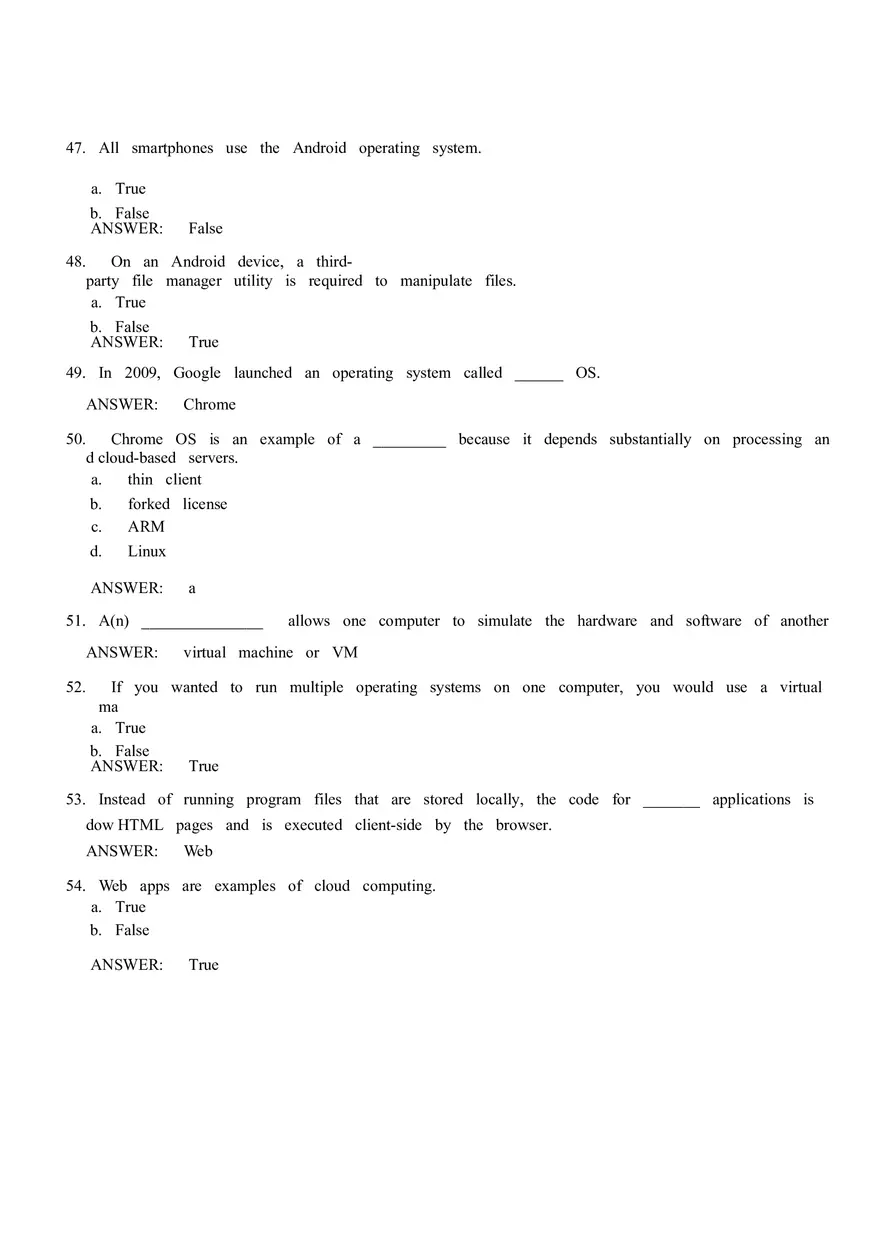 47. All smartphones use the Android operating system.

a. True

b. False
ANSWER: False

48. On an Android device, a third-party file manager utility is required to manipulate files.
a. True

b. False
ANSWER: True

49. In 2009, Google launched an operating system called ______ OS.

ANSWER: Chrome

50. Chrome OS is an example of a _________ because it depends substantially on processing an d cloud-based servers.
a. thin client
b. forked license
c. ARM
d. Linux

ANSWER: a

51. A(n) _______________ allows one computer to simulate the hardware and software of another

ANSWER: virtual machine or VM

52. If you wanted to run multiple operating systems on one computer, you would use a virtual ma
a. True
b. False
ANSWER: True

53. Instead of running program files that are stored locally, the code for _______ applications is dow HTML pages and is executed client-side by the browser.
ANSWER: Web

54. Web apps are examples of cloud computing.
a. True
b. False

ANSWER: True